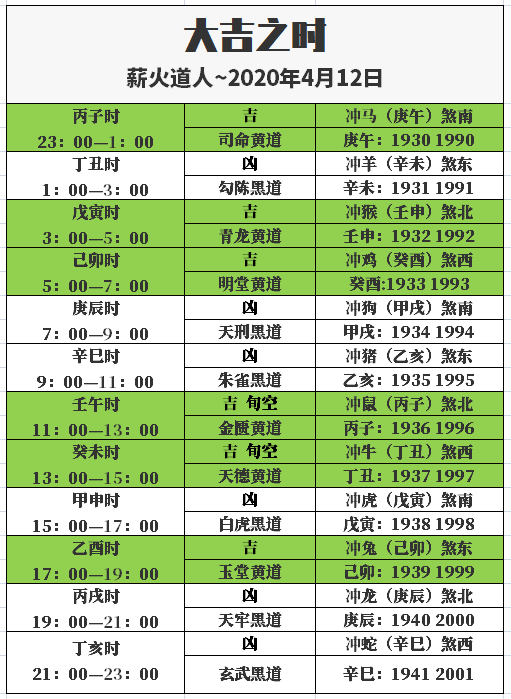 大吉之时
薪火道人~2020年4月12日

| 丙子时 23：00—1：00 | 吉 | 冲马（庚午）煞南 |
|---|---|---|
| | 司命黄道 | 庚午：1930 1990 |
| 丁丑时 1：00—3：00 | 凶 | 冲羊（辛未）煞东 |
| | 勾陈黑道 | 辛未：1931 1991 |
| 戊寅时 3：00—5：00 | 吉 | 冲猴（壬申）煞北 |
| | 青龙黄道 | 壬申：1932 1992 |
| 己卯时 5：00—7：00 | 吉 | 冲鸡（癸酉）煞西 |
| | 明堂黄道 | 癸酉:1933 1993 |
| 庚辰时 7：00—9：00 | 凶 | 冲狗（甲戌）煞南 |
| | 天刑黑道 | 甲戌：1934 1994 |
| 辛巳时 9：00—11：00 | 凶 | 冲猪（乙亥）煞东 |
| | 朱雀黑道 | 乙亥：1935 1995 |
| 壬午时 11：00—13：00 | 吉 旬空 | 冲鼠（丙子）煞北 |
| | 金匮黄道 | 丙子：1936 1996 |
| 癸未时 13：00—15：00 | 吉 旬空 | 冲牛（丁丑）煞西 |
| | 天德黄道 | 丁丑：1937 1997 |
| 甲申时 15：00—17：00 | 凶 | 冲虎（戊寅）煞南 |
| | 白虎黑道 | 戊寅：1938 1998 |
| 乙酉时 17：00—19：00 | 吉 | 冲兔（己卯）煞东 |
| | 玉堂黄道 | 己卯：1939 1999 |
| 丙戌时 19：00—21：00 | 凶 | 冲龙（庚辰）煞北 |
| | 天牢黑道 | 庚辰：1940 2000 |
| 丁亥时 21：00—23：00 | 凶 | 冲蛇（辛巳）煞西 |
| | 玄武黑道 | 辛巳：1941 2001 |